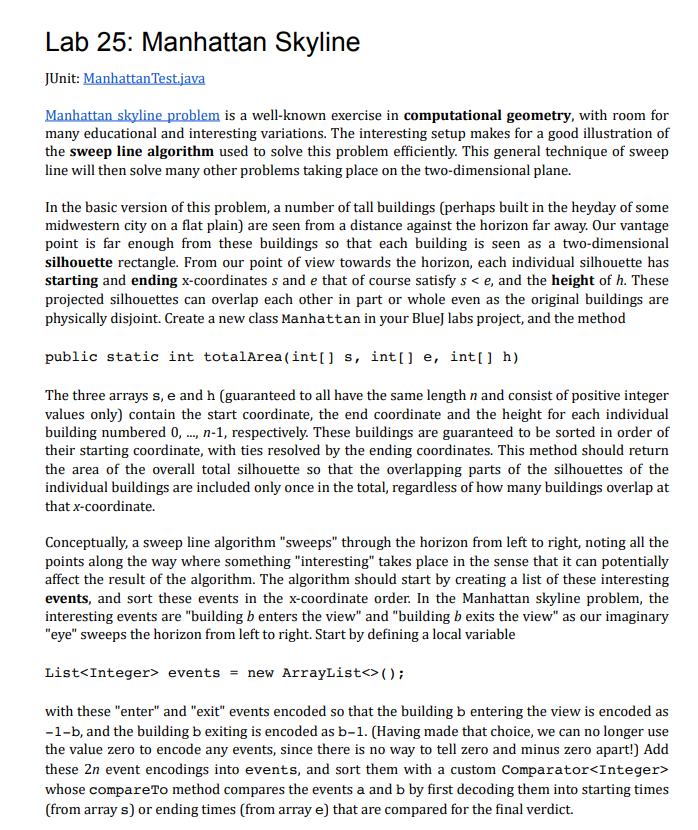 Lab 25: Manhattan Skyline

JUnit: ManhattanTest.java

Manhattan skyline problem is a well-known exercise in computational geometry, with room for many educational and interesting variations. The interesting setup makes for a good illustration of the sweep line algorithm used to solve this problem efficiently. This general technique of sweep line will then solve many other problems taking place on the two-dimensional plane.

In the basic version of this problem, a number of tall buildings (perhaps built in the heyday of some midwestern city on a flat plain) are seen from a distance against the horizon far away. Our vantage point is far enough from these buildings so that each building is seen as a two-dimensional silhouette rectangle. From our point of view towards the horizon, each individual silhouette has starting and ending x-coordinates $s$ and $e$ that of course satisfy $s < e$, and the height of $h$. These projected silhouettes can overlap each other in part or whole even as the original buildings are physically disjoint. Create a new class Manhattan in your BlueJ labs project, and the method

public static int totalArea(int[] s, int[] e, int[] h)

The three arrays s, e and h (guaranteed to all have the same length $n$ and consist of positive integer values only) contain the start coordinate, the end coordinate and the height for each individual building numbered 0, ..., $n$-1, respectively. These buildings are guaranteed to be sorted in order of their starting coordinate, with ties resolved by the ending coordinates. This method should return the area of the overall total silhouette so that the overlapping parts of the silhouettes of the individual buildings are included only once in the total, regardless of how many buildings overlap at that $x$-coordinate.

Conceptually, a sweep line algorithm "sweeps" through the horizon from left to right, noting all the points along the way where something "interesting" takes place in the sense that it can potentially affect the result of the algorithm. The algorithm should start by creating a list of these interesting events, and sort these events in the x-coordinate order. In the Manhattan skyline problem, the interesting events are "building $b$ enters the view" and "building $b$ exits the view" as our imaginary "eye" sweeps the horizon from left to right. Start by defining a local variable

List<Integer> events = new ArrayList<>();

with these "enter" and "exit" events encoded so that the building b entering the view is encoded as -1-b, and the building b exiting is encoded as b-1. (Having made that choice, we can no longer use the value zero to encode any events, since there is no way to tell zero and minus zero apart!) Add these $2n$ event encodings into events, and sort them with a custom Comparator<Integer> whose compareTo method compares the events a and b by first decoding them into starting times (from array s) or ending times (from array e) that are compared for the final verdict.